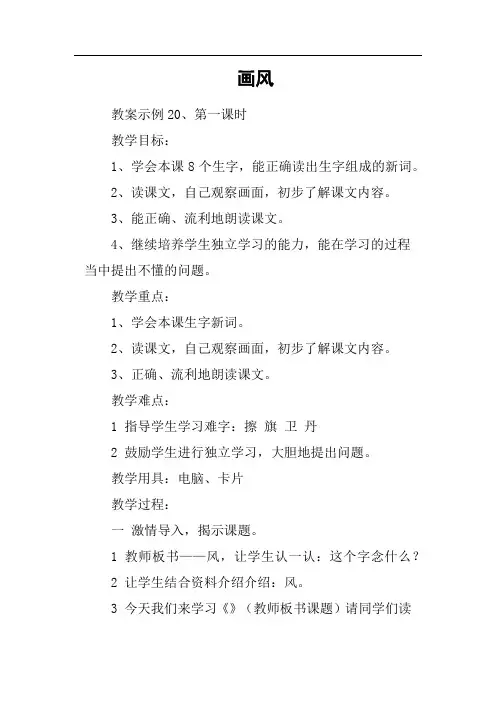 画风

教案示例 20、第一课时

教学目标：

1、学会本课 8 个生字，能正确读出生字组成的新词。

2、读课文，自己观察画面，初步了解课文内容。

3、能正确、流利地朗读课文。

4、继续培养学生独立学习的能力，能在学习的过程当中提出不懂的问题。

教学重点：

1、学会本课生字新词。

2、读课文，自己观察画面，初步了解课文内容。

3、正确、流利地朗读课文。

教学难点：

1 指导学生学习难字：擦 旗 卫 丹

2 鼓励学生进行独立学习，大胆地提出问题。

教学用具：电脑、卡片

教学过程：

一 激情导入，揭示课题。

1 教师板书——风，让学生认一认：这个字念什么？

2 让学生结合资料介绍介绍：风。

3 今天我们来学习《》（教师板书课题）请同学们读